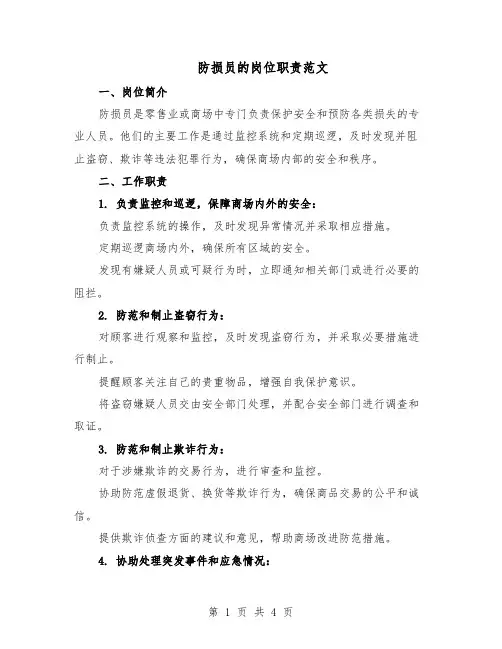 防损员的岗位职责范文

一、岗位简介

防损员是零售业或商场中专门负责保护安全和预防各类损失的专业人员。他们的主要工作是通过监控系统和定期巡逻，及时发现并阻止盗窃、欺诈等违法犯罪行为，确保商场内部的安全和秩序。

二、工作职责

1. 负责监控和巡逻，保障商场内外的安全：

负责监控系统的操作，及时发现异常情况并采取相应措施。

定期巡逻商场内外，确保所有区域的安全。

发现有嫌疑人员或可疑行为时，立即通知相关部门或进行必要的阻拦。

2. 防范和制止盗窃行为：

对顾客进行观察和监控，及时发现盗窃行为，并采取必要措施进行制止。

提醒顾客关注自己的贵重物品，增强自我保护意识。

将盗窃嫌疑人员交由安全部门处理，并配合安全部门进行调查和取证。

3. 防范和制止欺诈行为：

对于涉嫌欺诈的交易行为，进行审查和监控。

协助防范虚假退货、换货等欺诈行为，确保商品交易的公平和诚信。

提供欺诈侦查方面的建议和意见，帮助商场改进防范措施。

4. 协助处理突发事件和应急情况：

第 1 页 共 4 页